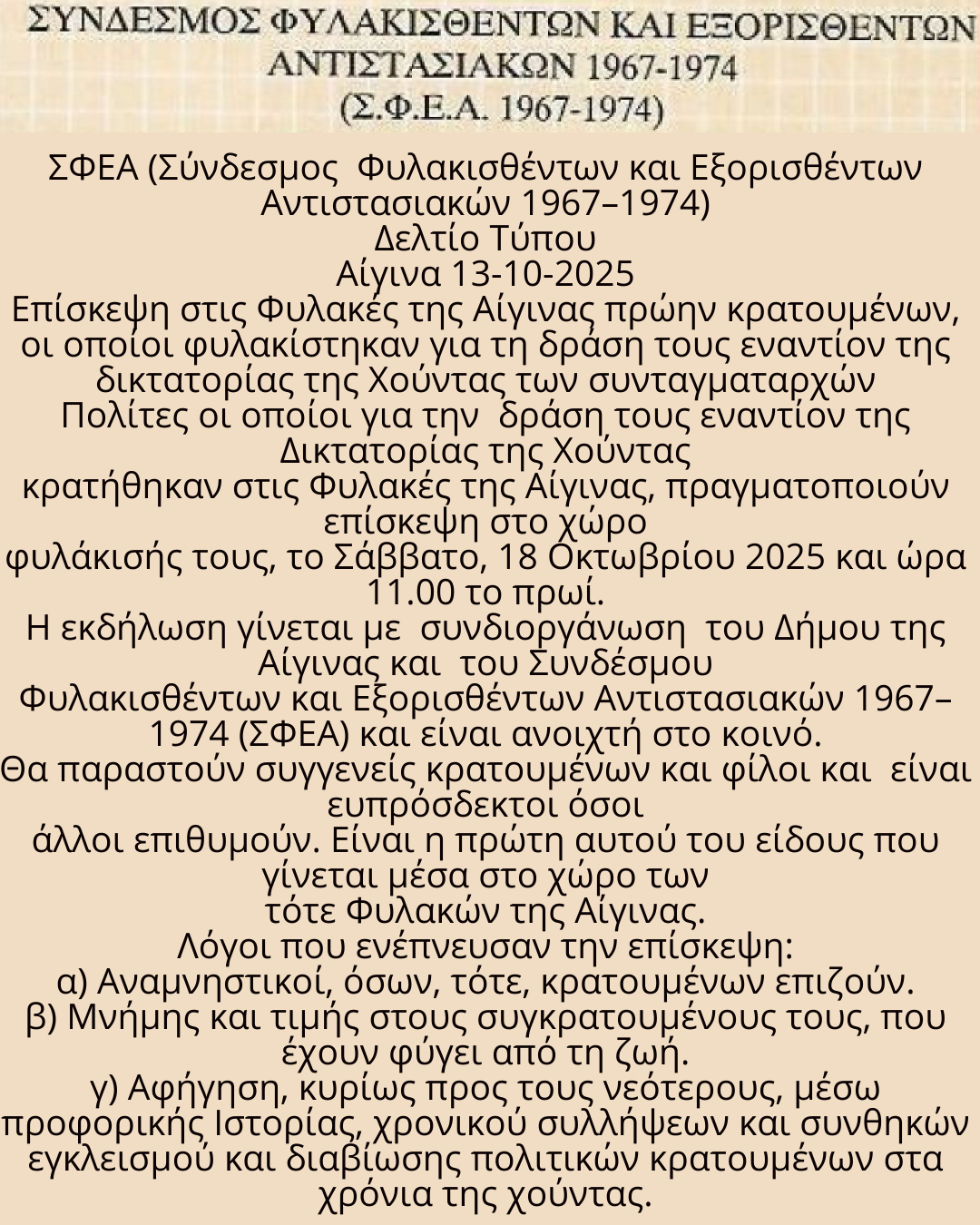 ΣΥΝΔΕΣΜΟΣ ΦΥΛΑΚΙΣΘΕΝΤΩΝ ΚΑΙ ΕΞΟΡΙΣΘΕΝΤΩΝ ΑΝΤΙΣΤΑΣΙΑΚΩΝ 1967-1974 (Σ.Φ.Ε.Α. 1967-1974)

ΣΦΕΑ (Σύνδεσμος Φυλακισθέντων και Εξορισθέντων Αντιστασιακών 1967–1974)
Δελτίο Τύπου
Αίγινα 13-10-2025
Επίσκεψη στις Φυλακές της Αίγινας πρώην κρατουμένων, οι οποίοι φυλακίστηκαν για τη δράση τους εναντίον της δικτατορίας της Χούντας των συνταγματαρχών
Πολίτες οι οποίοι για την δράση τους εναντίον της Δικτατορίας της Χούντας
κρατήθηκαν στις Φυλακές της Αίγινας, πραγματοποιούν επίσκεψη στο χώρο
φυλάκισής τους, το Σάββατο, 18 Οκτωβρίου 2025 και ώρα 11.00 το πρωί.
Η εκδήλωση γίνεται με συνδιοργάνωση του Δήμου της Αίγινας και του Συνδέσμου
Φυλακισθέντων και Εξορισθέντων Αντιστασιακών 1967–1974 (ΣΦΕΑ) και είναι ανοιχτή στο κοινό.
Θα παραστούν συγγενείς κρατουμένων και φίλοι και είναι ευπρόσδεκτοι όσοι
άλλοι επιθυμούν. Είναι η πρώτη αυτού του είδους που γίνεται μέσα στο χώρο των
τότε Φυλακών της Αίγινας.
Λόγοι που ενέπνευσαν την επίσκεψη:
α) Αναμνηστικοί, όσων, τότε, κρατουμένων επιζούν.
β) Μνήμης και τιμής στους συγκρατουμένους τους, που έχουν φύγει από τη ζωή.
γ) Αφήγηση, κυρίως προς τους νεότερους, μέσω προφορικής Ιστορίας, χρονικού συλλήψεων και συνθηκών εγκλεισμού και διαβίωσης πολιτικών κρατουμένων στα χρόνια της χούντας.